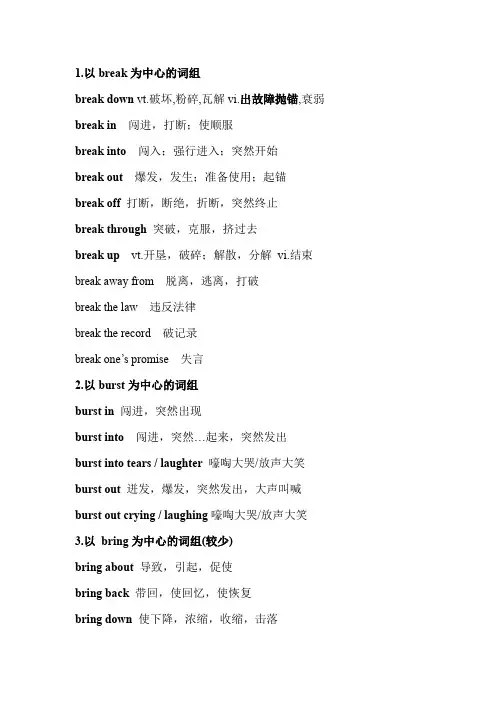 1.以 break 为中心的词组

break down vt.破坏,粉碎,瓦解 vi.出故障抛锚,衰弱

break in 闯进，打断；使顺服

break into 闯入；强行进入；突然开始

break out 爆发，发生；准备使用；起锚

break off 打断，断绝，折断，突然终止

break through 突破，克服，挤过去

break up vt.开垦，破碎；解散，分解 vi.结束

break away from 脱离，逃离，打破

break the law 违反法律

break the record 破记录

break one's promise 失言

2.以 burst 为中心的词组

burst in 闯进，突然出现

burst into 闯进，突然…起来，突然发出

burst into tears / laughter 嚎啕大哭/放声大笑

burst out 迸发，爆发，突然发出，大声叫喊

burst out crying / laughing 嚎啕大哭/放声大笑

3.以 bring 为中心的词组(较少)

bring about 导致，引起，促使

bring back 带回，使回忆，使恢复

bring down 使下降，浓缩，收缩，击落